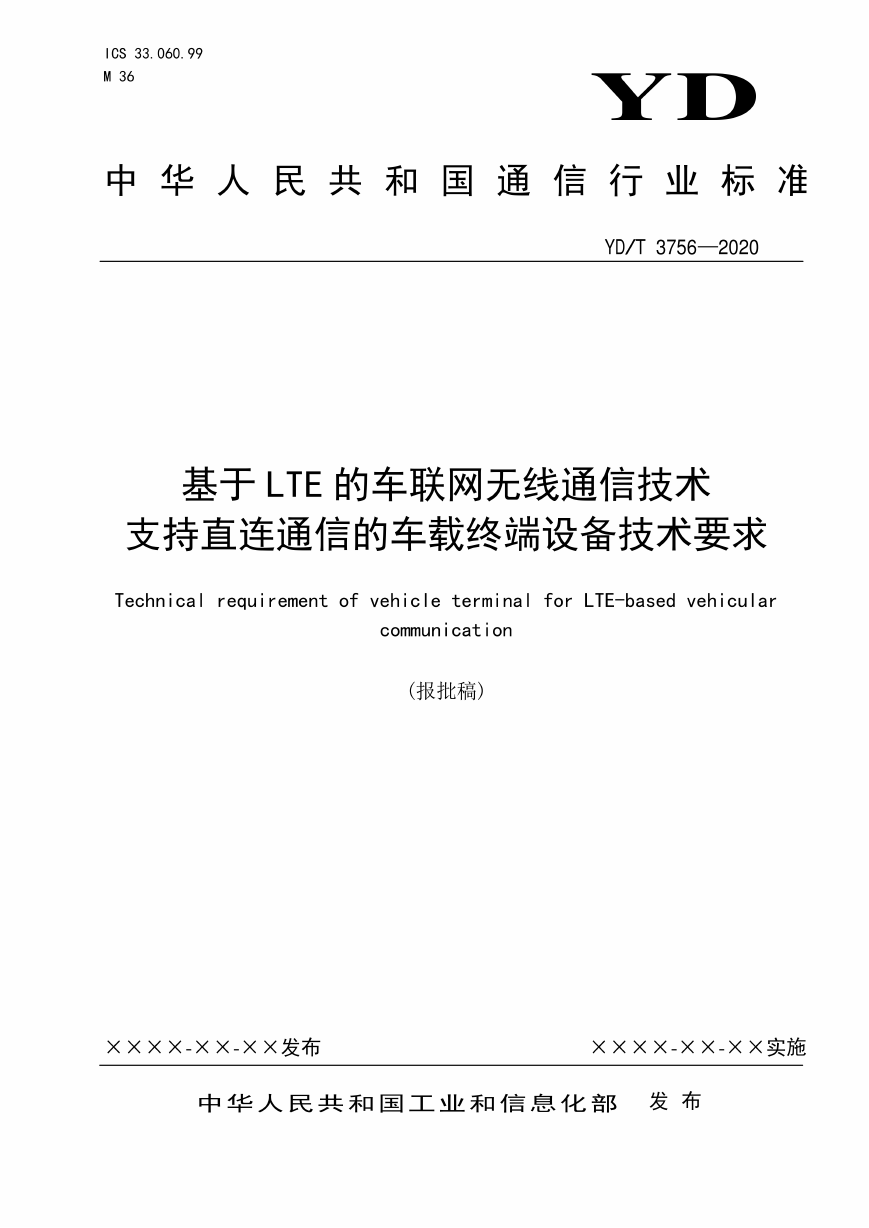 ICS 33.060.99
M 36

YD

中华人民共和国通信行业标准

YD/T 3756—2020

基于LTE的车联网无线通信技术
支持直连通信的车载终端设备技术要求

Technical requirement of vehicle terminal for LTE-based vehicular communication

（报批稿）

××××-××-××发布

××××-××-××实施

中华人民共和国工业和信息化部　发布